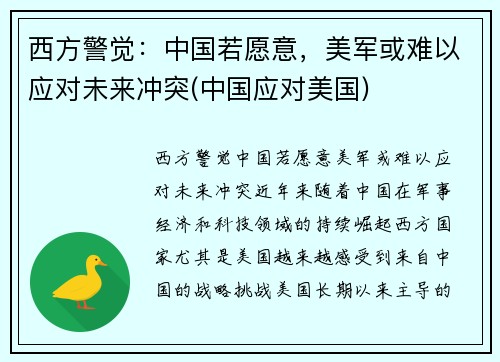 西方警觉：中国若愿意，美军或难以应对未来冲突(中国应对美国)

西方警觉中国若愿意美军或难以应对未来冲突近年来随着中国在军事经济和科技领域的持续崛起西方国家尤其是美国越来越感受到来自中国的战略挑战美国长期以来主导的